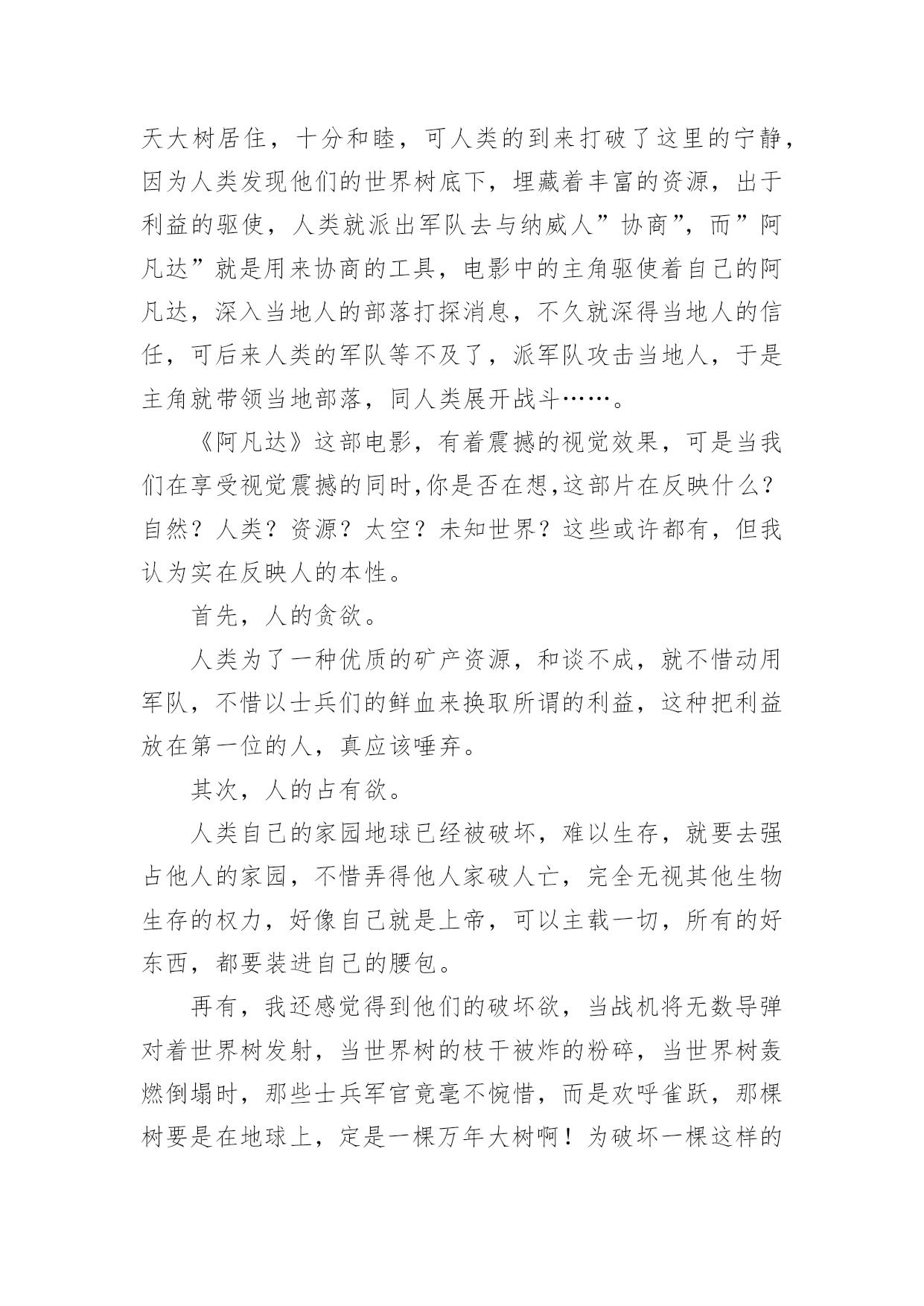 天大树居住，十分和睦，可人类的到来打破了这里的宁静，因为人类发现他们的世界树底下，埋藏着丰富的资源，出于利益的驱使，人类就派出军队去与纳威人”协商”，而”阿凡达”就是用来协商的工具，电影中的主角驱使着自己的阿凡达，深入当地人的部落打探消息，不久就深得当地人的信任，可后来人类的军队等不及了，派军队攻击当地人，于是主角就带领当地部落，同人类展开战斗……。

《阿凡达》这部电影，有着震撼的视觉效果，可是当我们在享受视觉震撼的同时,你是否在想,这部片在反映什么？自然？人类？资源？太空？未知世界？这些或许都有，但我认为实在反映人的本性。

首先，人的贪欲。

人类为了一种优质的矿产资源，和谈不成，就不惜动用军队，不惜以士兵们的鲜血来换取所谓的利益，这种把利益放在第一位的人，真应该唾弃。

其次，人的占有欲。

人类自己的家园地球已经被破坏，难以生存，就要去强占他人的家园，不惜弄得他人家破人亡，完全无视其他生物生存的权力，好像自己就是上帝，可以主载一切，所有的好东西，都要装进自己的腰包。

再有，我还感觉得到他们的破坏欲，当战机将无数导弹对着世界树发射，当世界树的枝干被炸的粉碎，当世界树轰燃倒塌时，那些士兵军官竟毫不惋惜，而是欢呼雀跃，那棵树要是在地球上，定是一棵万年大树啊！为破坏一棵这样的